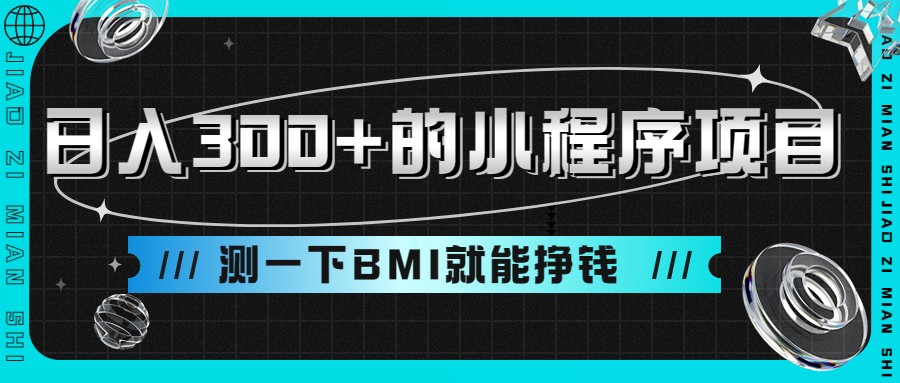 JIAO ZI MIAN SHI

日入300+的小程序项目

/// 测一下BMI就能挣钱 ///

JIAO ZI MIAN SHI JIAO ZI MIAN SHI